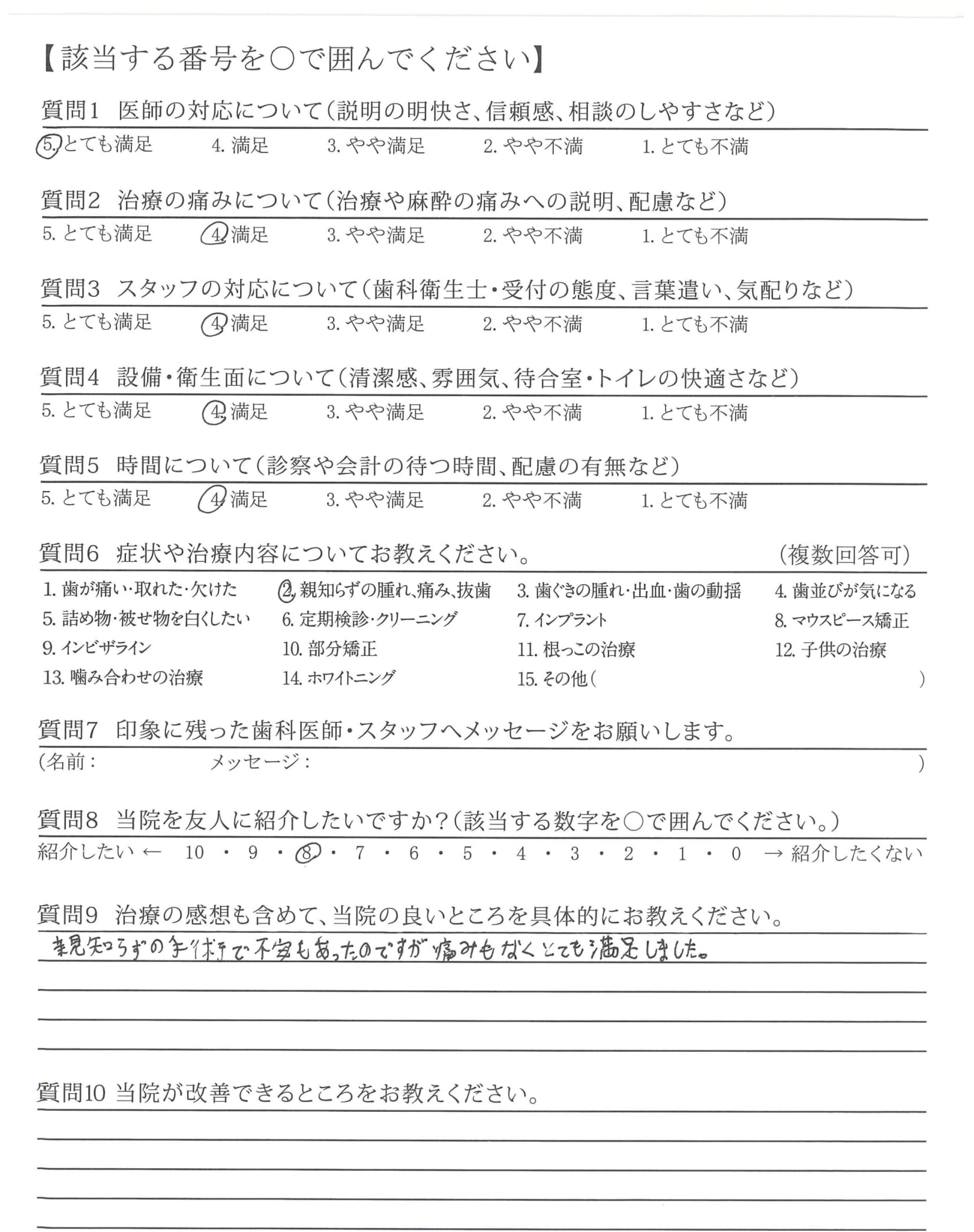 【該当する番号を○で囲んでください】

質問1　医師の対応について（説明の明快さ、信頼感、相談のしやすさなど）
5. とても満足　4. 満足　3. やや満足　2. やや不満　1. とても不満

質問2　治療の痛みについて（治療や麻酔の痛みへの説明、配慮など）
5. とても満足　4. 満足　3. やや満足　2. やや不満　1. とても不満

質問3　スタッフの対応について（歯科衛生士・受付の態度、言葉遣い、気配りなど）
5. とても満足　4. 満足　3. やや満足　2. やや不満　1. とても不満

質問4　設備・衛生面について（清潔感、雰囲気、待合室・トイレの快適さなど）
5. とても満足　4. 満足　3. やや満足　2. やや不満　1. とても不満

質問5　時間について（診察や会計の待つ時間、配慮の有無など）
5. とても満足　4. 満足　3. やや満足　2. やや不満　1. とても不満

質問6　症状や治療内容についてお教えください。　（複数回答可）
1. 歯が痛い・取れた・欠けた　2. 親知らずの腫れ、痛み、抜歯　3. 歯ぐきの腫れ・出血・歯の動揺　4. 歯並びが気になる
5. 詰め物・被せ物を白くしたい　6. 定期検診・クリーニング　7. インプラント　8. マウスピース矯正
9. インビザライン　10. 部分矯正　11. 根っこの治療　12. 子供の治療
13. 噛み合わせの治療　14. ホワイトニング　15. その他（　）

質問7　印象に残った歯科医師・スタッフへメッセージをお願いします。
（名前：　メッセージ：　）

質問8　当院を友人に紹介したいですか？（該当する数字を○で囲んでください。）
紹介したい ← 10 ・ 9 ・ 8 ・ 7 ・ 6 ・ 5 ・ 4 ・ 3 ・ 2 ・ 1 ・ 0 → 紹介したくない

質問9　治療の感想も含めて、当院の良いところを具体的にお教えください。
親知らずの手術で不安もあったのですが痛みもなくとても満足しました。

質問10 当院が改善できるところをお教えください。